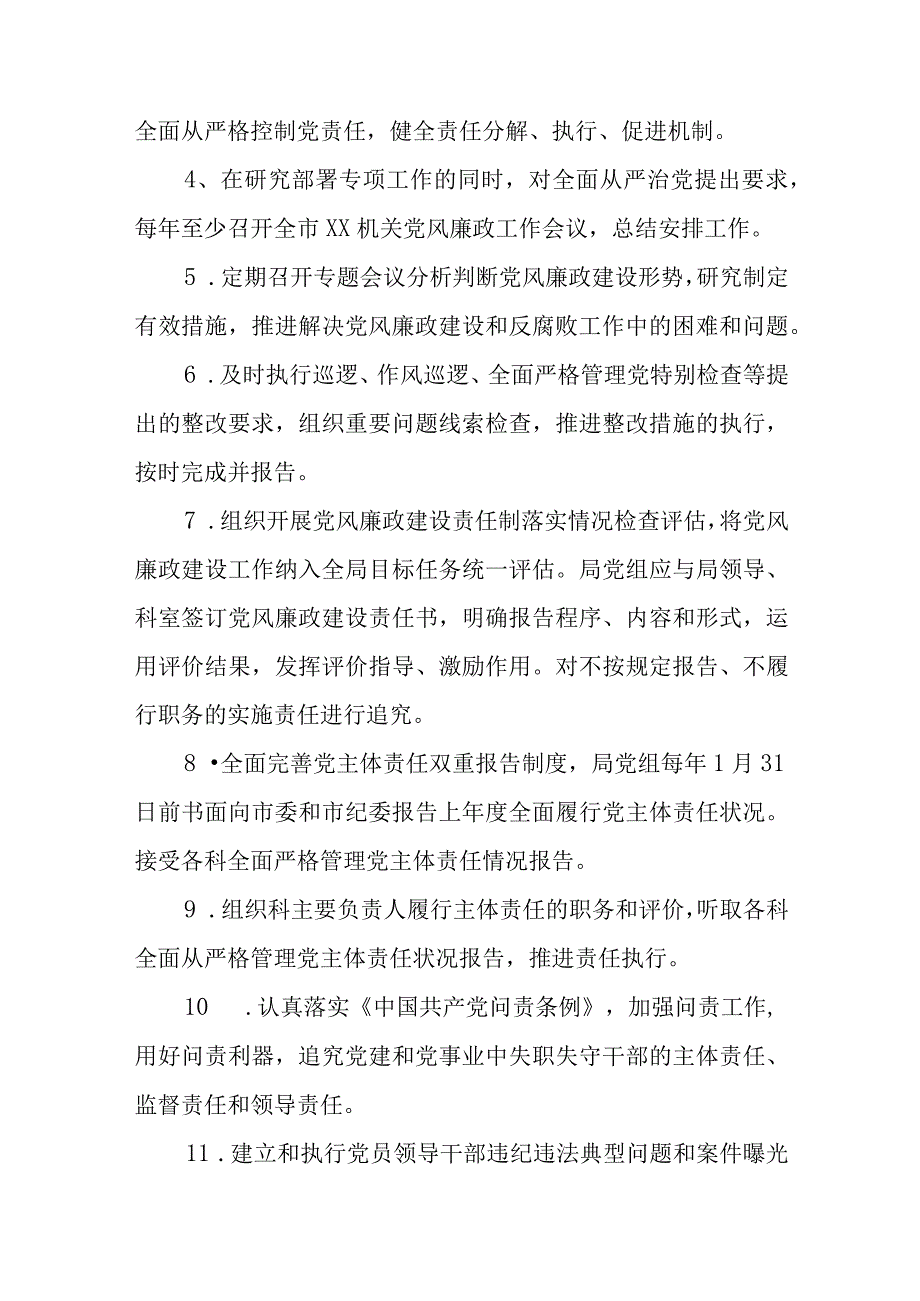 全面从严格控制党责任，健全责任分解、执行、促进机制。

4、在研究部署专项工作的同时，对全面从严治党提出要求，每年至少召开全市XX机关党风廉政工作会议，总结安排工作。

5．定期召开专题会议分析判断党风廉政建设形势，研究制定有效措施，推进解决党风廉政建设和反腐败工作中的困难和问题。

6．及时执行巡逻、作风巡逻、全面严格管理党特别检查等提出的整改要求，组织重要问题线索检查，推进整改措施的执行，按时完成并报告。

7．组织开展党风廉政建设责任制落实情况检查评估，将党风廉政建设工作纳入全局目标任务统一评估。局党组应与局领导、科室签订党风廉政建设责任书，明确报告程序、内容和形式，运用评价结果，发挥评价指导、激励作用。对不按规定报告、不履行职务的实施责任进行追究。

8•全面完善党主体责任双重报告制度，局党组每年1月31日前书面向市委和市纪委报告上年度全面履行党主体责任状况。接受各科全面严格管理党主体责任情况报告。

9．组织科主要负责人履行主体责任的职务和评价，听取各科全面从严格管理党主体责任状况报告，推进责任执行。

10　．认真落实《中国共产党问责条例》，加强问责工作，用好问责利器，追究党建和党事业中失职失守干部的主体责任、监督责任和领导责任。

11．建立和执行党员领导干部违纪违法典型问题和案件曝光